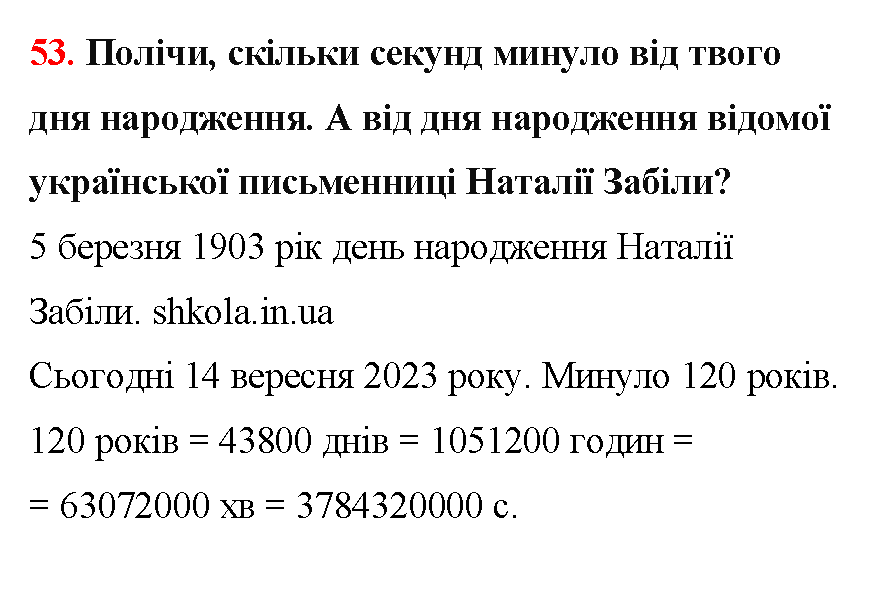 53. Полічи, скільки секунд минуло від твого дня народження. А від дня народження відомої української письменниці Наталії Забіли?

5 березня 1903 рік день народження Наталії Забіли. shkola.in.ua

Сьогодні 14 вересня 2023 року. Минуло 120 років.

120 років = 43800 днів = 1051200 годин =

= 63072000 хв = 3784320000 с.